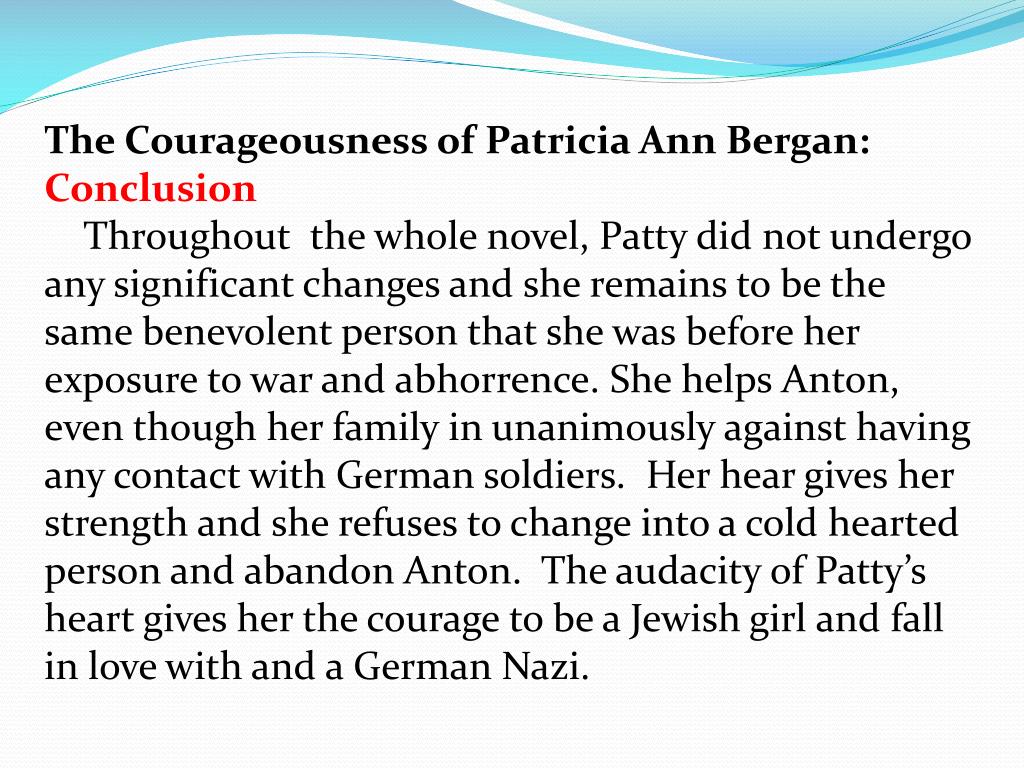 The Courageousness of Patricia Ann Bergan: Conclusion

Throughout the whole novel, Patty did not undergo any significant changes and she remains to be the same benevolent person that she was before her exposure to war and abhorrence. She helps Anton, even though her family in unanimously against having any contact with German soldiers. Her hear gives her strength and she refuses to change into a cold hearted person and abandon Anton. The audacity of Patty's heart gives her the courage to be a Jewish girl and fall in love with and a German Nazi.